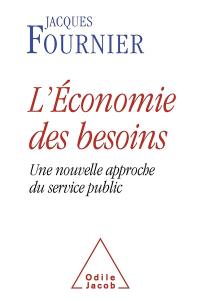 JACQUES
FOURNIER

L'Économie des besoins

Une nouvelle approche du service public

Odile
Jacob